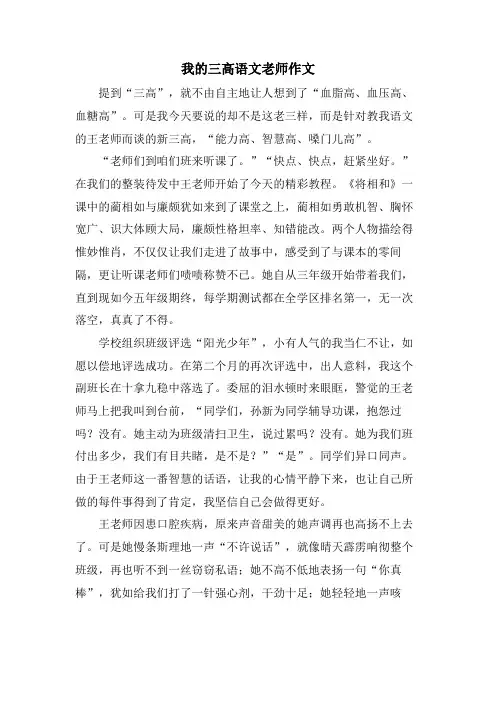 我的三高语文老师作文

提到“三高”，就不由自主地让人想到了“血脂高、血压高、血糖高”。可是我今天要说的却不是这老三样，而是针对教我语文的王老师而谈的新三高，“能力高、智慧高、嗓门儿高”。

“老师们到咱们班来听课了。”“快点、快点，赶紧坐好。”在我们的整装待发中王老师开始了今天的精彩教程。《将相和》一课中的蔺相如与廉颇犹如来到了课堂之上，蔺相如勇敢机智、胸怀宽广、识大体顾大局，廉颇性格坦率、知错能改。两个人物描绘得惟妙惟肖，不仅仅让我们走进了故事中，感受到了与课本的零间隔，更让听课老师们啧啧称赞不已。她自从三年级开始带着我们，直到现如今五年级期终，每学期测试都在全学区排名第一，无一次落空，真真了不得。

学校组织班级评选“阳光少年”，小有人气的我当仁不让，如愿以偿地评选成功。在第二个月的再次评选中，出人意料，我这个副班长在十拿九稳中落选了。委屈的泪水顿时来眼眶，警觉的王老师马上把我叫到台前，“同学们，孙新为同学辅导功课，抱怨过吗？没有。她主动为班级清扫卫生，说过累吗？没有。她为我们班付出多少，我们有目共睹，是不是？”“是”。同学们异口同声。由于王老师这一番智慧的话语，让我的心情平静下来，也让自己所做的每件事得到了肯定，我坚信自己会做得更好。

王老师因患口腔疾病，原来声音甜美的她声调再也高扬不上去了。可是她慢条斯理地一声“不许说话”，就像晴天霹雳响彻整个班级，再也听不到一丝窃窃私语；她不高不低地表扬一句“你真棒”，犹如给我们打了一针强心剂，干劲十足；她轻轻地一声咳